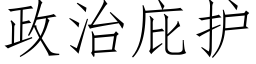 政治庇护